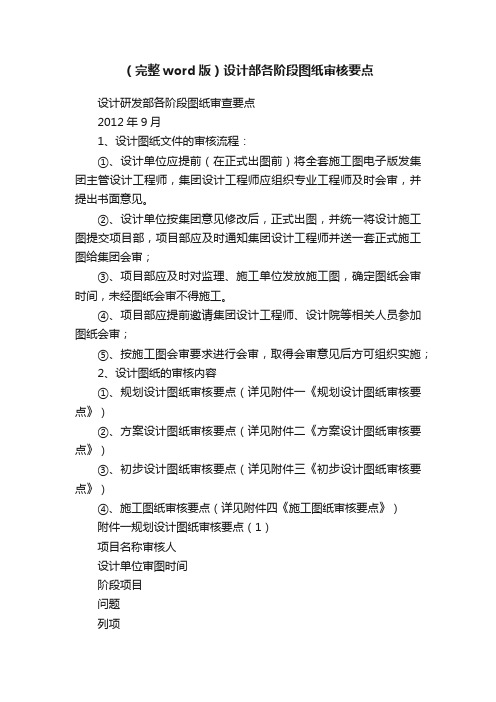 （完整word版）设计部各阶段图纸审核要点

设计研发部各阶段图纸审查要点

2012年9月

1、设计图纸文件的审核流程：

①、设计单位应提前（在正式出图前）将全套施工图电子版发集团主管设计工程师，集团设计工程师应组织专业工程师及时会审，并提出书面意见。

②、设计单位按集团意见修改后，正式出图，并统一将设计施工图提交项目部，项目部应及时通知集团设计工程师并送一套正式施工图给集团会审；

③、项目部应及时对监理、施工单位发放施工图，确定图纸会审时间，未经图纸会审不得施工。

④、项目部应提前邀请集团设计工程师、设计院等相关人员参加图纸会审；

⑤、按施工图会审要求进行会审，取得会审意见后方可组织实施；

2、设计图纸的审核内容

①、规划设计图纸审核要点（详见附件一《规划设计图纸审核要点》）

②、方案设计图纸审核要点（详见附件二《方案设计图纸审核要点》）

③、初步设计图纸审核要点（详见附件三《初步设计图纸审核要点》）

④、施工图纸审核要点（详见附件四《施工图纸审核要点》）

附件一规划设计图纸审核要点（1）

项目名称审核人

设计单位审图时间

阶段项目

问题

列项